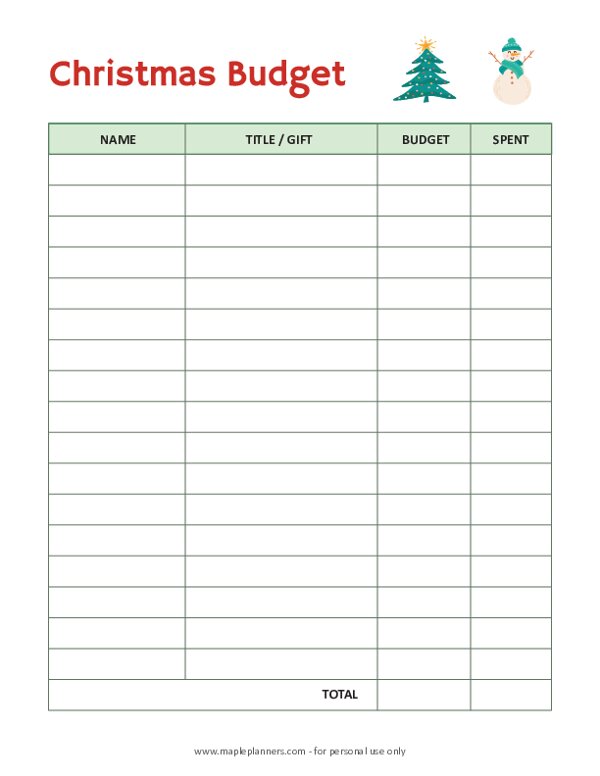 Christmas Budget

| NAME | TITLE / GIFT | BUDGET | SPENT |
|---|---|---|---|
| | | | |
| | | | |
| | | | |
| | | | |
| | | | |
| | | | |
| | | | |
| | | | |
| | | | |
| | | | |
| | | | |
| | | | |
| | | | |
| | | | |
| | | | |
| | | | |
| | | | |
| | TOTAL | | |

www.mapleplanners.com - for personal use only